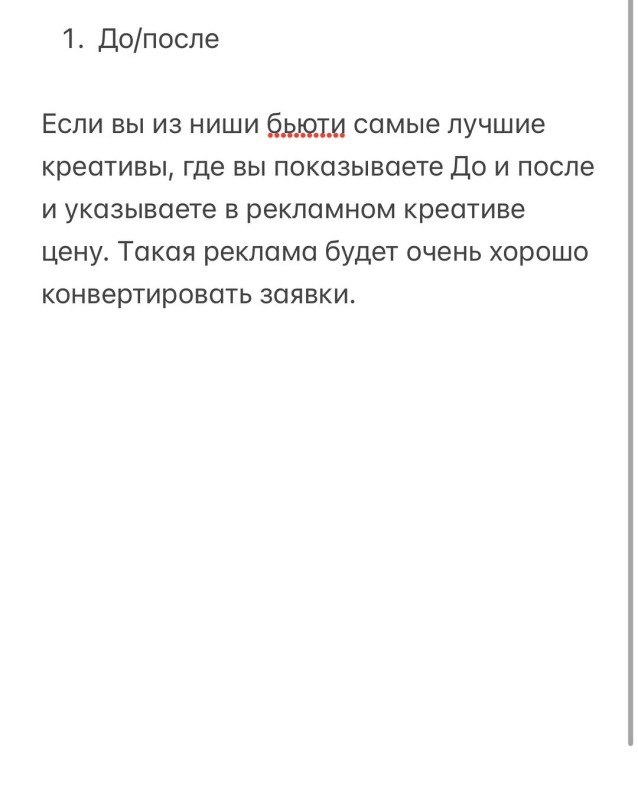 1. До/после

Если вы из ниши бьюти самые лучшие креативы, где вы показываете До и после и указываете в рекламном креативе цену. Такая реклама будет очень хорошо конвертировать заявки.